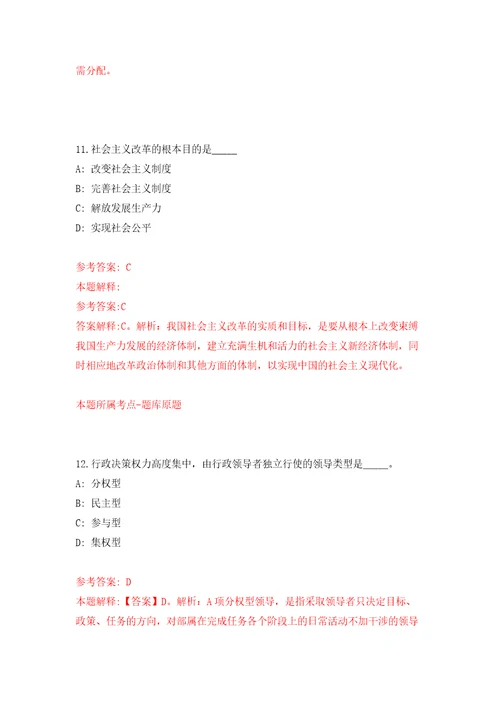 需分配。

11.社会主义改革的根本目的是_____

A: 改变社会主义制度

B: 完善社会主义制度

C: 解放发展生产力

D: 实现社会公平

参考答案: C
本题解释:
参考答案:C
答案解释:C。解析：我国社会主义改革的实质和目标，是要从根本上改变束缚我国生产力发展的经济体制，建立充满生机和活力的社会主义新经济体制，同时相应地改革政治体制和其他方面的体制，以实现中国的社会主义现代化。

本题所属考点-题库原题

12.行政决策权力高度集中，由行政领导者独立行使的领导类型是_____。

A: 分权型

B: 民主型

C: 参与型

D: 集权型

参考答案: D
本题解释:【答案】D。解析：A项分权型领导，是指采取领导者只决定目标、政策、任务的方向，对部属在完成任务各个阶段上的日常活动不加干涉的领导